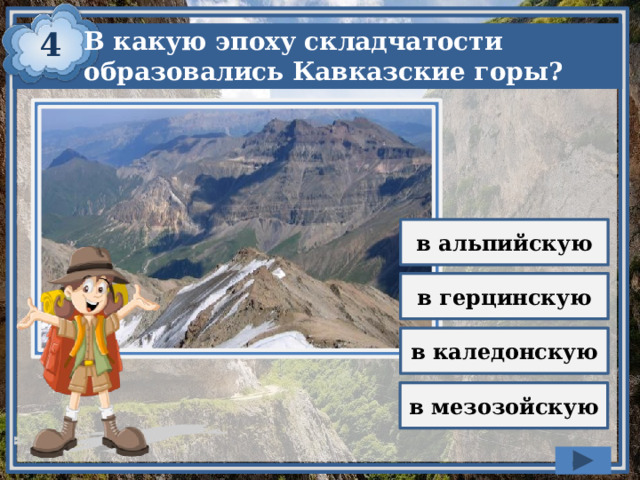 4

В какую эпоху складчатости образовались Кавказские горы?

в альпийскую

в герцинскую

в каледонскую

в мезозойскую